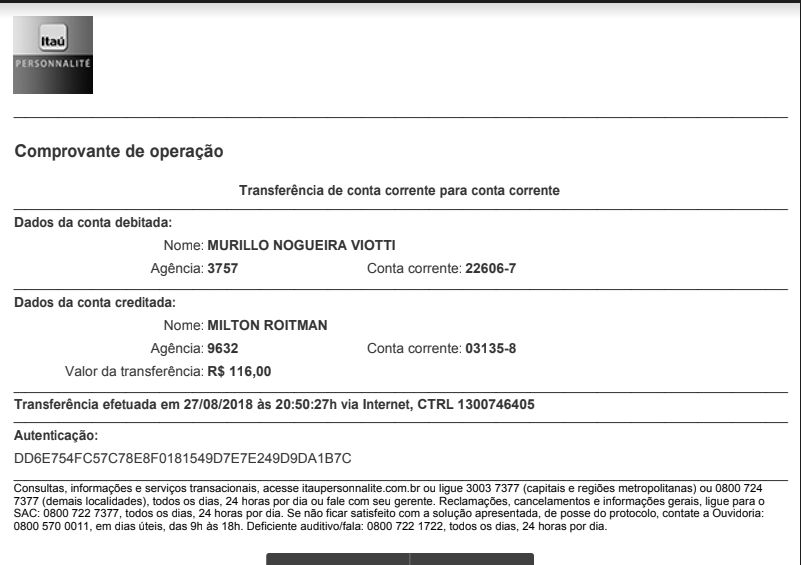 Itaú
PERSONNALITÉ

Comprovante de operação

Transferência de conta corrente para conta corrente

Dados da conta debitada:

Nome: MURILLO NOGUEIRA VIOTTI

Agência: 3757 Conta corrente: 22606-7

Dados da conta creditada:

Nome: MILTON ROITMAN

Agência: 9632 Conta corrente: 03135-8

Valor da transferência: R$ 116,00

Transferência efetuada em 27/08/2018 às 20:50:27h via Internet, CTRL 1300746405

Autenticação:

DD6E754FC57C78E8F0181549D7E7E249D9DA1B7C

Consultas, informações e serviços transacionais, acesse itaupersonnalite.com.br ou ligue 3003 7377 (capitais e regiões metropolitanas) ou 0800 724 7377 (demais localidades), todos os dias, 24 horas por dia ou fale com seu gerente. Reclamações, cancelamentos e informações gerais, ligue para o SAC: 0800 722 7377, todos os dias, 24 horas por dia. Se não ficar satisfeito com a solução apresentada, de posse do protocolo, contate a Ouvidoria: 0800 570 0011, em dias úteis, das 9h às 18h. Deficiente auditivo/fala: 0800 722 1722, todos os dias, 24 horas por dia.